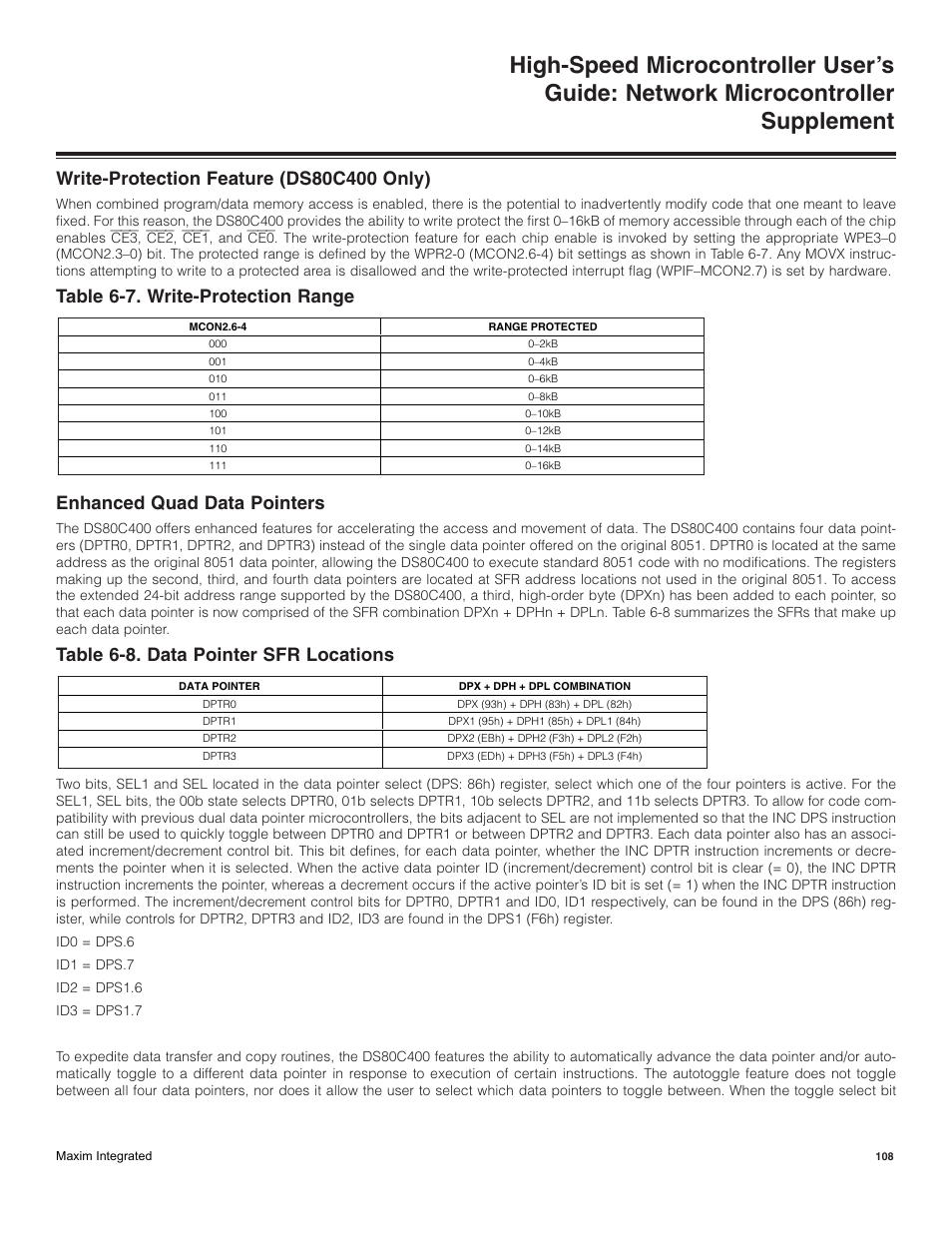 High-Speed Microcontroller User's Guide: Network Microcontroller Supplement

Write-Protection Feature (DS80C400 Only)

When combined program/data memory access is enabled, there is the potential to inadvertently modify code that one meant to leave fixed. For this reason, the DS80C400 provides the ability to write protect the first 0–16kB of memory accessible through each of the chip enables $\overline{CE3}$, $\overline{CE2}$, $\overline{CE1}$, and $\overline{CE0}$. The write-protection feature for each chip enable is invoked by setting the appropriate WPE3–0 (MCON2.3–0) bit. The protected range is defined by the WPR2-0 (MCON2.6-4) bit settings as shown in Table 6-7. Any MOVX instructions attempting to write to a protected area is disallowed and the write-protected interrupt flag (WPIF–MCON2.7) is set by hardware.

Table 6-7. Write-Protection Range

| MCON2.6-4 | RANGE PROTECTED |
|---|---|
| 000 | 0–2kB |
| 001 | 0–4kB |
| 010 | 0–6kB |
| 011 | 0–8kB |
| 100 | 0–10kB |
| 101 | 0–12kB |
| 110 | 0–14kB |
| 111 | 0–16kB |

Enhanced Quad Data Pointers

The DS80C400 offers enhanced features for accelerating the access and movement of data. The DS80C400 contains four data pointers (DPTR0, DPTR1, DPTR2, and DPTR3) instead of the single data pointer offered on the original 8051. DPTR0 is located at the same address as the original 8051 data pointer, allowing the DS80C400 to execute standard 8051 code with no modifications. The registers making up the second, third, and fourth data pointers are located at SFR address locations not used in the original 8051. To access the extended 24-bit address range supported by the DS80C400, a third, high-order byte (DPXn) has been added to each pointer, so that each data pointer is now comprised of the SFR combination DPXn + DPHn + DPLn. Table 6-8 summarizes the SFRs that make up each data pointer.

Table 6-8. Data Pointer SFR Locations

| DATA POINTER | DPX + DPH + DPL COMBINATION |
|---|---|
| DPTR0 | DPX (93h) + DPH (83h) + DPL (82h) |
| DPTR1 | DPX1 (95h) + DPH1 (85h) + DPL1 (84h) |
| DPTR2 | DPX2 (EBh) + DPH2 (F3h) + DPL2 (F2h) |
| DPTR3 | DPX3 (EDh) + DPH3 (F5h) + DPL3 (F4h) |

Two bits, SEL1 and SEL located in the data pointer select (DPS: 86h) register, select which one of the four pointers is active. For the SEL1, SEL bits, the 00b state selects DPTR0, 01b selects DPTR1, 10b selects DPTR2, and 11b selects DPTR3. To allow for code compatibility with previous dual data pointer microcontrollers, the bits adjacent to SEL are not implemented so that the INC DPS instruction can still be used to quickly toggle between DPTR0 and DPTR1 or between DPTR2 and DPTR3. Each data pointer also has an associated increment/decrement control bit. This bit defines, for each data pointer, whether the INC DPTR instruction increments or decrements the pointer when it is selected. When the active data pointer ID (increment/decrement) control bit is clear (= 0), the INC DPTR instruction increments the pointer, whereas a decrement occurs if the active pointer's ID bit is set (= 1) when the INC DPTR instruction is performed. The increment/decrement control bits for DPTR0, DPTR1 and ID0, ID1 respectively, can be found in the DPS (86h) register, while controls for DPTR2, DPTR3 and ID2, ID3 are found in the DPS1 (F6h) register.

ID0 = DPS.6

ID1 = DPS.7

ID2 = DPS1.6

ID3 = DPS1.7

To expedite data transfer and copy routines, the DS80C400 features the ability to automatically advance the data pointer and/or automatically toggle to a different data pointer in response to execution of certain instructions. The autotoggle feature does not toggle between all four data pointers, nor does it allow the user to select which data pointers to toggle between. When the toggle select bit

Maxim Integrated

108